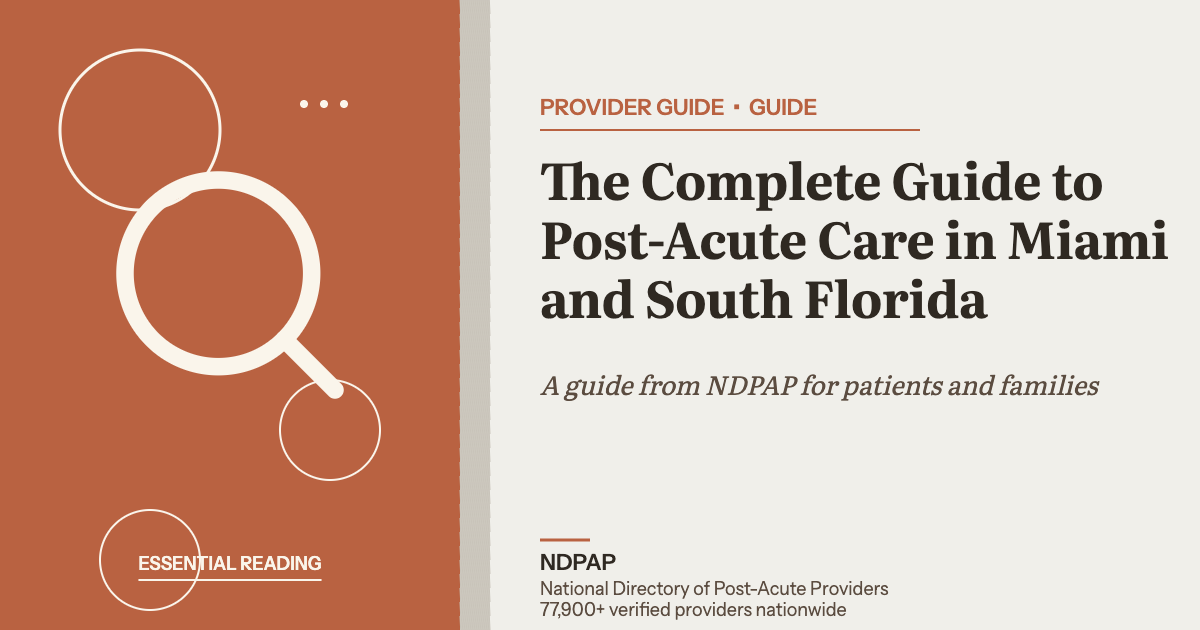 ESSENTIAL READING

PROVIDER GUIDE · GUIDE

The Complete Guide to Post-Acute Care in Miami and South Florida

A guide from NDPAP for patients and families

NDPAP
National Directory of Post-Acute Providers
77,900+ verified providers nationwide